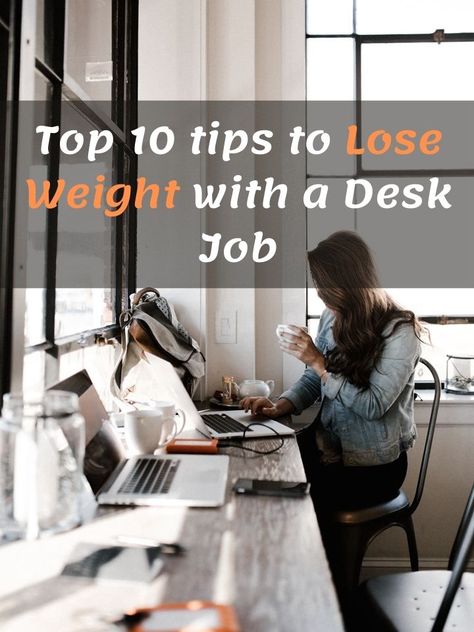 Top 10 tips to Lose Weight with a Desk Job